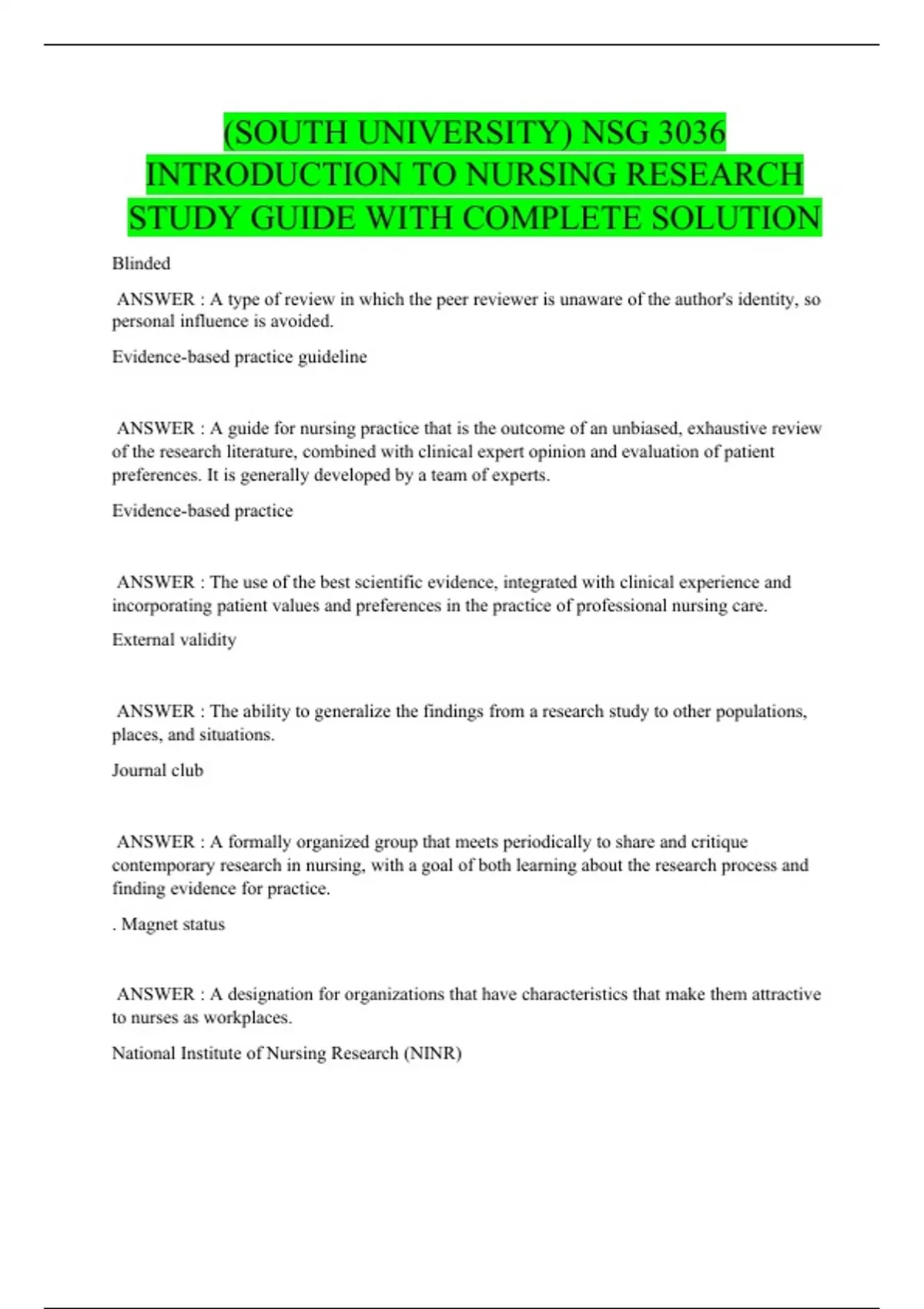 (SOUTH UNIVERSITY) NSG 3036 INTRODUCTION TO NURSING RESEARCH STUDY GUIDE WITH COMPLETE SOLUTION

Blinded

ANSWER : A type of review in which the peer reviewer is unaware of the author's identity, so personal influence is avoided.

Evidence-based practice guideline

ANSWER : A guide for nursing practice that is the outcome of an unbiased, exhaustive review of the research literature, combined with clinical expert opinion and evaluation of patient preferences. It is generally developed by a team of experts.

Evidence-based practice

ANSWER : The use of the best scientific evidence, integrated with clinical experience and incorporating patient values and preferences in the practice of professional nursing care.

External validity

ANSWER : The ability to generalize the findings from a research study to other populations, places, and situations.

Journal club

ANSWER : A formally organized group that meets periodically to share and critique contemporary research in nursing, with a goal of both learning about the research process and finding evidence for practice.

. Magnet status

ANSWER : A designation for organizations that have characteristics that make them attractive to nurses as workplaces.

National Institute of Nursing Research (NINR)